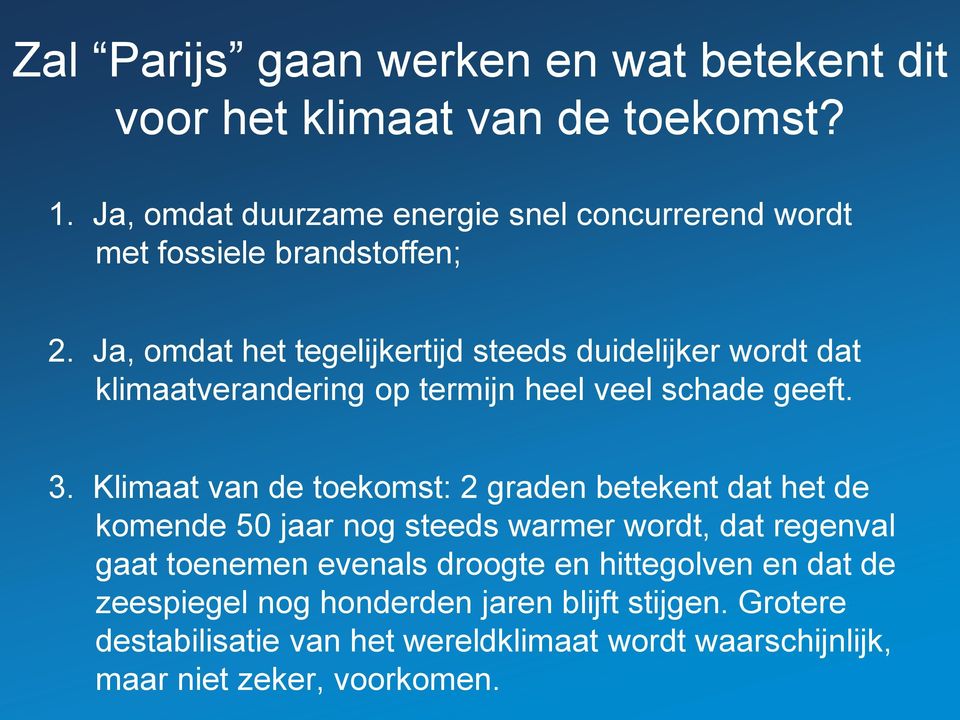 Zal “Parijs” gaan werken en wat betekent dit voor het klimaat van de toekomst?

1. Ja, omdat duurzame energie snel concurrerend wordt met fossiele brandstoffen;

2. Ja, omdat het tegelijkertijd steeds duidelijker wordt dat klimaatverandering op termijn heel veel schade geeft.

3. Klimaat van de toekomst: 2 graden betekent dat het de komende 50 jaar nog steeds warmer wordt, dat regenval gaat toenemen evenals droogte en hittegolven en dat de zeespiegel nog honderden jaren blijft stijgen. Grotere destabilisatie van het wereldklimaat wordt waarschijnlijk, maar niet zeker, voorkomen.